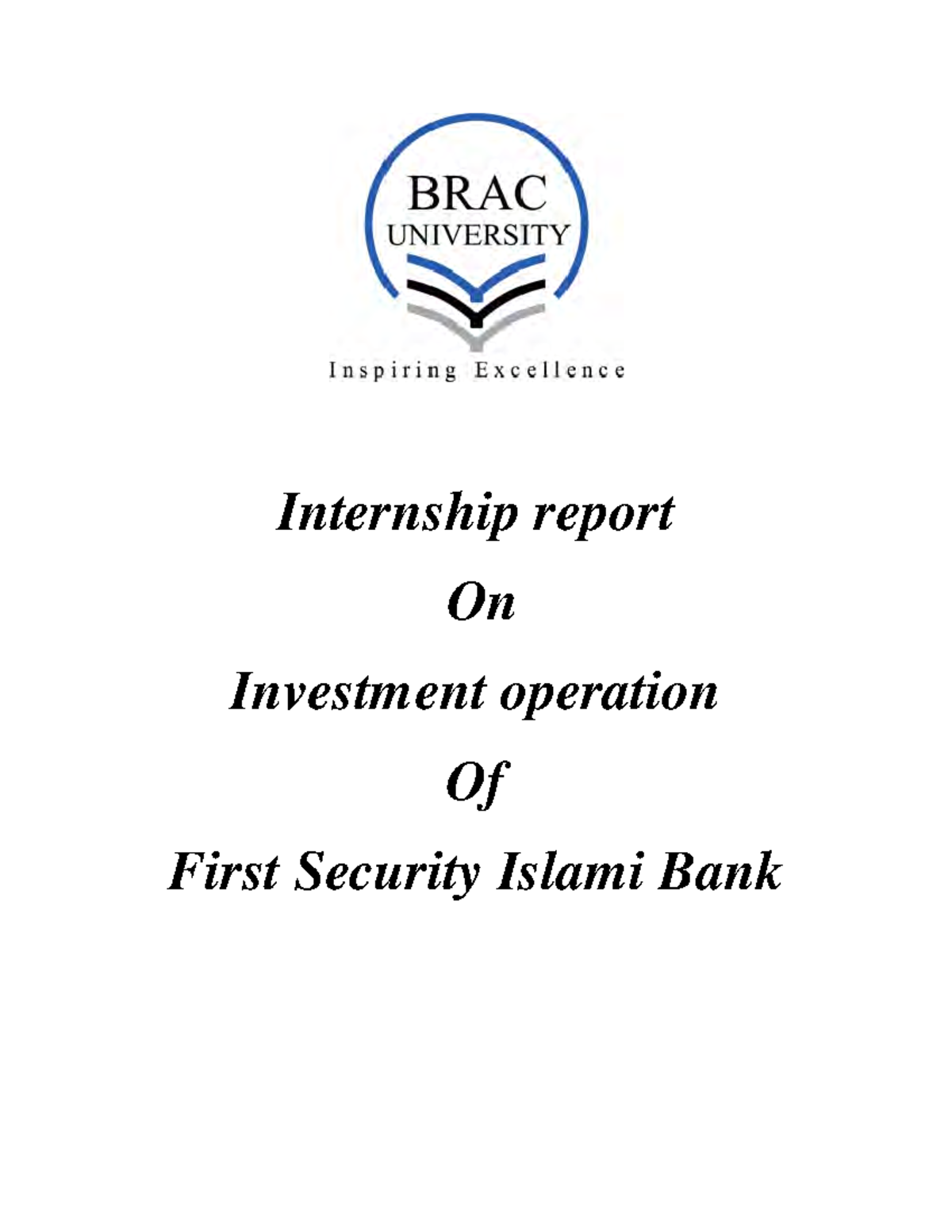 BRAC
UNIVERSITY
Inspiring Excellence

Internship report

On

Investment operation

Of

First Security Islami Bank